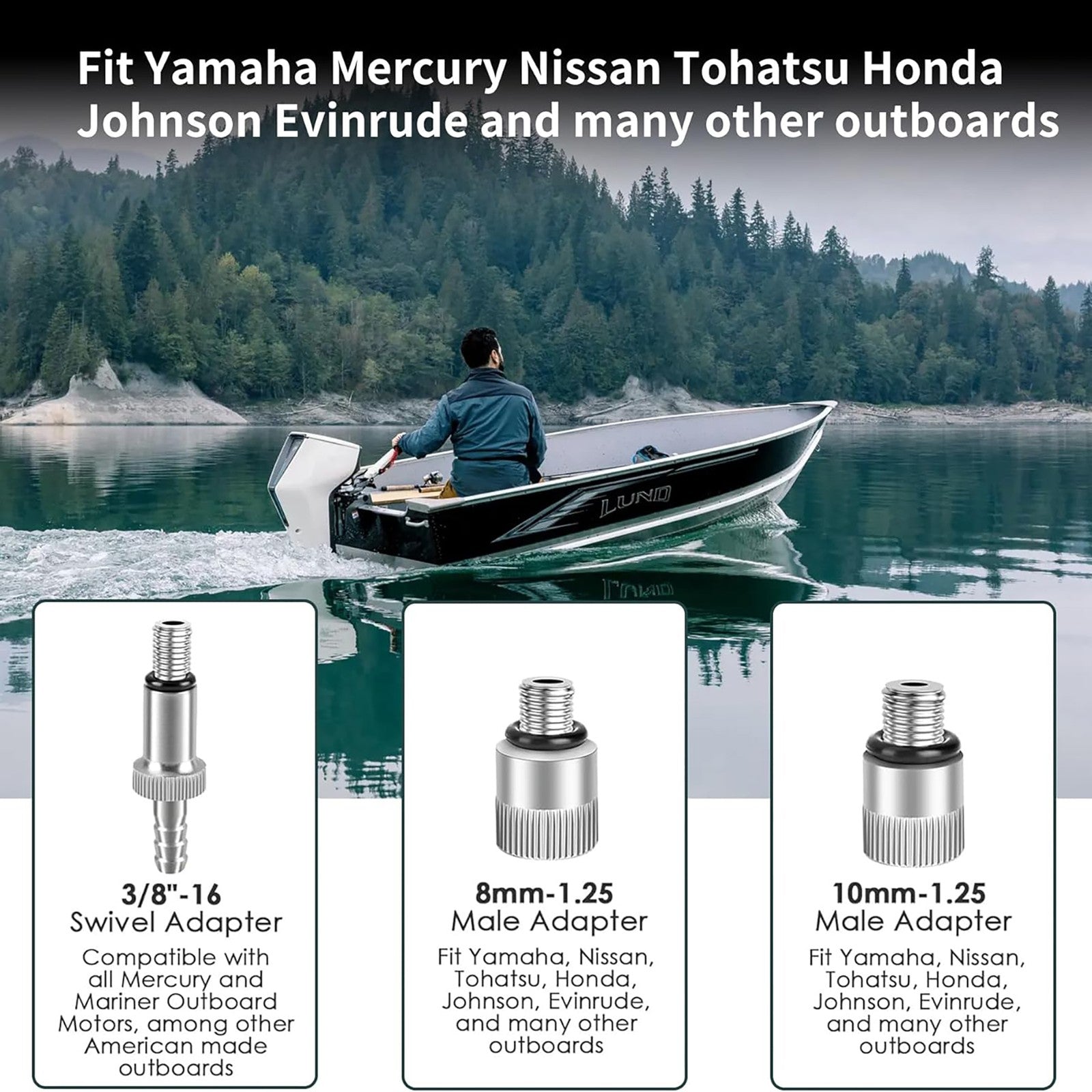 Fit Yamaha Mercury Nissan Tohatsu Honda Johnson Evinrude and many other outboards

LUND

3/8"-16
Swivel Adapter
Compatible with all Mercury and Mariner Outboard Motors, among other American made outboards

8mm-1.25
Male Adapter
Fit Yamaha, Nissan, Tohatsu, Honda, Johnson, Evinrude, and many other outboards

10mm-1.25
Male Adapter
Fit Yamaha, Nissan, Tohatsu, Honda, Johnson, Evinrude, and many other outboards